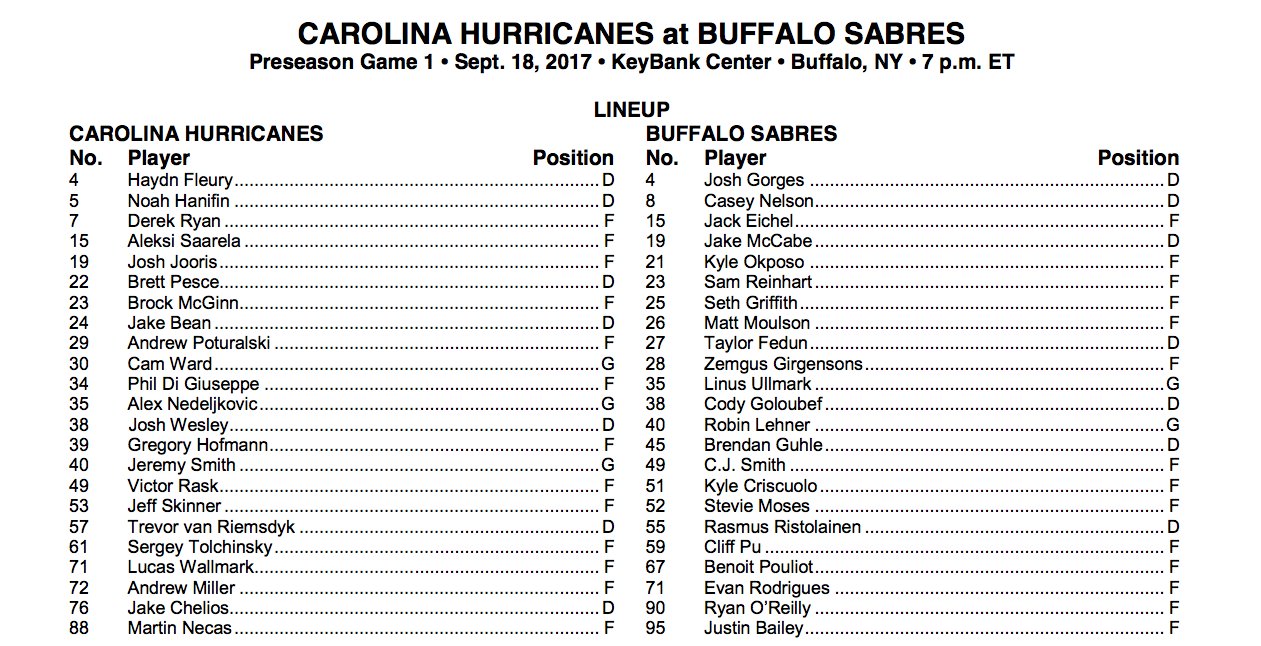 CAROLINA HURRICANES at BUFFALO SABRES
Preseason Game 1 • Sept. 18, 2017 • KeyBank Center • Buffalo, NY • 7 p.m. ET

LINEUP

CAROLINA HURRICANES

| No. | Player | Position |
|---|---|---|
| 4 | Haydn Fleury | D |
| 5 | Noah Hanifin | D |
| 7 | Derek Ryan | F |
| 15 | Aleksi Saarela | F |
| 19 | Josh Jooris | F |
| 22 | Brett Pesce | D |
| 23 | Brock McGinn | F |
| 24 | Jake Bean | D |
| 29 | Andrew Poturalski | F |
| 30 | Cam Ward | G |
| 34 | Phil Di Giuseppe | F |
| 35 | Alex Nedeljkovic | G |
| 38 | Josh Wesley | D |
| 39 | Gregory Hofmann | F |
| 40 | Jeremy Smith | G |
| 49 | Victor Rask | F |
| 53 | Jeff Skinner | F |
| 57 | Trevor van Riemsdyk | D |
| 61 | Sergey Tolchinsky | F |
| 71 | Lucas Wallmark | F |
| 72 | Andrew Miller | F |
| 76 | Jake Chelios | D |
| 88 | Martin Necas | F |

BUFFALO SABRES

| No. | Player | Position |
|---|---|---|
| 4 | Josh Gorges | D |
| 8 | Casey Nelson | D |
| 15 | Jack Eichel | F |
| 19 | Jake McCabe | D |
| 21 | Kyle Okposo | F |
| 23 | Sam Reinhart | F |
| 25 | Seth Griffith | F |
| 26 | Matt Moulson | F |
| 27 | Taylor Fedun | D |
| 28 | Zemgus Girgensons | F |
| 35 | Linus Ullmark | G |
| 38 | Cody Goloubef | D |
| 40 | Robin Lehner | G |
| 45 | Brendan Guhle | D |
| 49 | C.J. Smith | F |
| 51 | Kyle Criscuolo | F |
| 52 | Stevie Moses | F |
| 55 | Rasmus Ristolainen | D |
| 59 | Cliff Pu | F |
| 67 | Benoit Pouliot | F |
| 71 | Evan Rodrigues | F |
| 90 | Ryan O'Reilly | F |
| 95 | Justin Bailey | F |